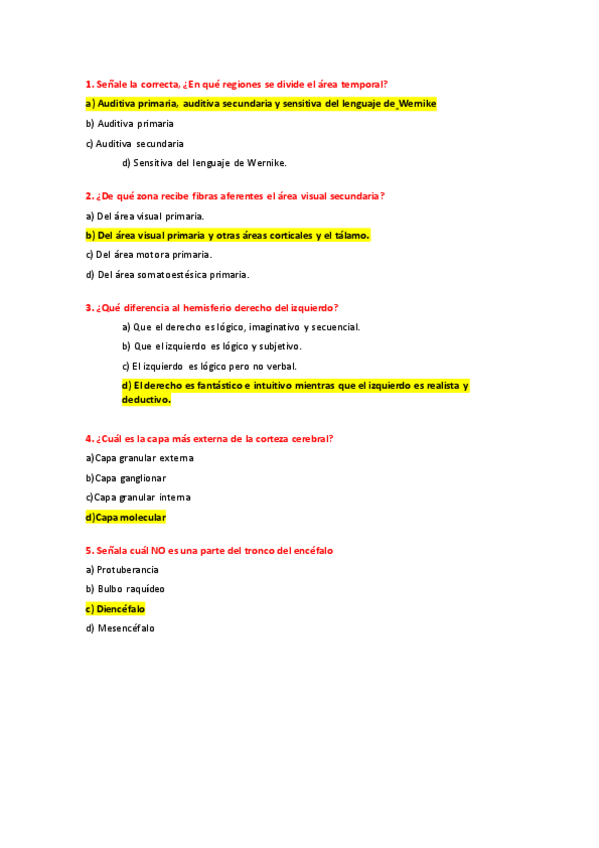 1. Señale la correcta, ¿En qué regiones se divide el área temporal?

a) Auditiva primaria, auditiva secundaria y sensitiva del lenguaje de Wernike

b) Auditiva primaria

c) Auditiva secundaria

d) Sensitiva del lenguaje de Wernike.

2. ¿De qué zona recibe fibras aferentes el área visual secundaria?

a) Del área visual primaria.

b) Del área visual primaria y otras áreas corticales y el tálamo.

c) Del área motora primaria.

d) Del área somatoestésica primaria.

3. ¿Qué diferencia al hemisferio derecho del izquierdo?

a) Que el derecho es lógico, imaginativo y secuencial.

b) Que el izquierdo es lógico y subjetivo.

c) El izquierdo es lógico pero no verbal.

d) El derecho es fantástico e intuitivo mientras que el izquierdo es realista y deductivo.

4. ¿Cuál es la capa más externa de la corteza cerebral?

a)Capa granular externa

b)Capa ganglionar

c)Capa granular interna

d)Capa molecular

5. Señala cuál NO es una parte del tronco del encéfalo

a) Protuberancia

b) Bulbo raquídeo

c) Diencéfalo

d) Mesencéfalo